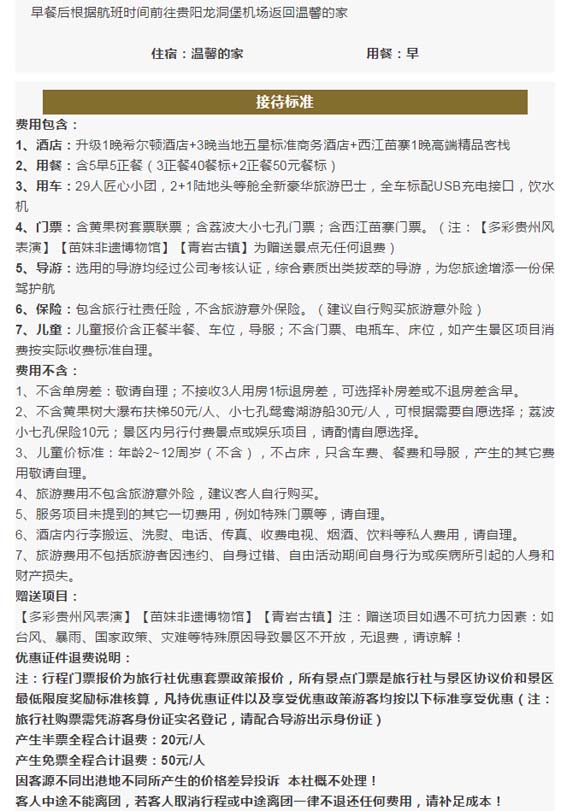 早餐后根据航班时间前往贵阳龙洞堡机场返回温馨的家

住宿：温馨的家　　　　用餐：早

接待标准

费用包含：

1、酒店：升级1晚希尔顿酒店+3晚当地五星标准商务酒店+西江苗寨1晚高端精品客栈

2、用餐：含5早5正餐（3正餐40餐标+2正餐50元餐标）

3、用车：29人匠心小团，2+1陆地头等舱全新豪华旅游巴士，全车标配USB充电接口，饮水机

4、门票：含黄果树套票联票；含荔波大小七孔门票；含西江苗寨门票。（注：【多彩贵州风表演】【苗妹非遗博物馆】【青岩古镇】为赠送景点无任何退费）

5、导游：选用的导游均经过公司考核认证，综合素质出类拔萃的导游，为您旅途增添一份保驾护航

6、保险：包含旅行社责任险，不含旅游意外保险。（建议自行购买旅游意外险）

7、儿童：儿童报价含正餐半餐、车位，导服；不含门票、电瓶车、床位，如产生景区项目消费按实际收费标准自理。

费用不含：

1、不含单房差：敬请自理；不接收3人用房1标退房差，可选择补房差或不退房差含早。

2、不含黄果树大瀑布扶梯50元/人、小七孔鸳鸯湖游船30元/人，可根据需要自愿选择；荔波小七孔保险10元；景区内另行付费景点或娱乐项目，请酌情自愿选择。

3、儿童价标准：年龄2~12周岁（不含），不占床，只含车费、餐费和导服，产生的其它费用敬请自理。

4、旅游费用不包含旅游意外险，建议客人自行购买。

5、服务项目未提到的其它一切费用，例如特殊门票等，请自理。

6、酒店内行李搬运、洗熨、电话、传真、收费电视、烟酒、饮料等私人费用，请自理。

7、旅游费用不包括旅游者因违约、自身过错、自由活动期间自身行为或疾病所引起的人身和财产损失。

赠送项目：

【多彩贵州风表演】【苗妹非遗博物馆】【青岩古镇】注：赠送项目如遇不可抗力因素：如台风、暴雨、国家政策、灾难等特殊原因导致景区不开放，无退费，请谅解！

优惠证件退费说明：

注：行程门票报价为旅行社优惠套票政策报价，所有景点门票是旅行社与景区协议价和景区最低限度奖励标准核算，凡持优惠证件以及享受优惠政策游客均按以下标准享受优惠（注：旅行社购票需凭游客身份证实名登记，请配合导游出示身份证）

产生半票全程合计退费：20元/人

产生免票全程合计退费：50元/人

因客源不同出港地不同所产生的价格差异投诉 本社概不处理！

客人中途不能离团，若客人取消行程或中途离团一律不退还任何费用，请补足成本！